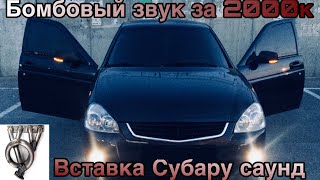 Бомбовый звук за 2000к

Вставка Субару саунд